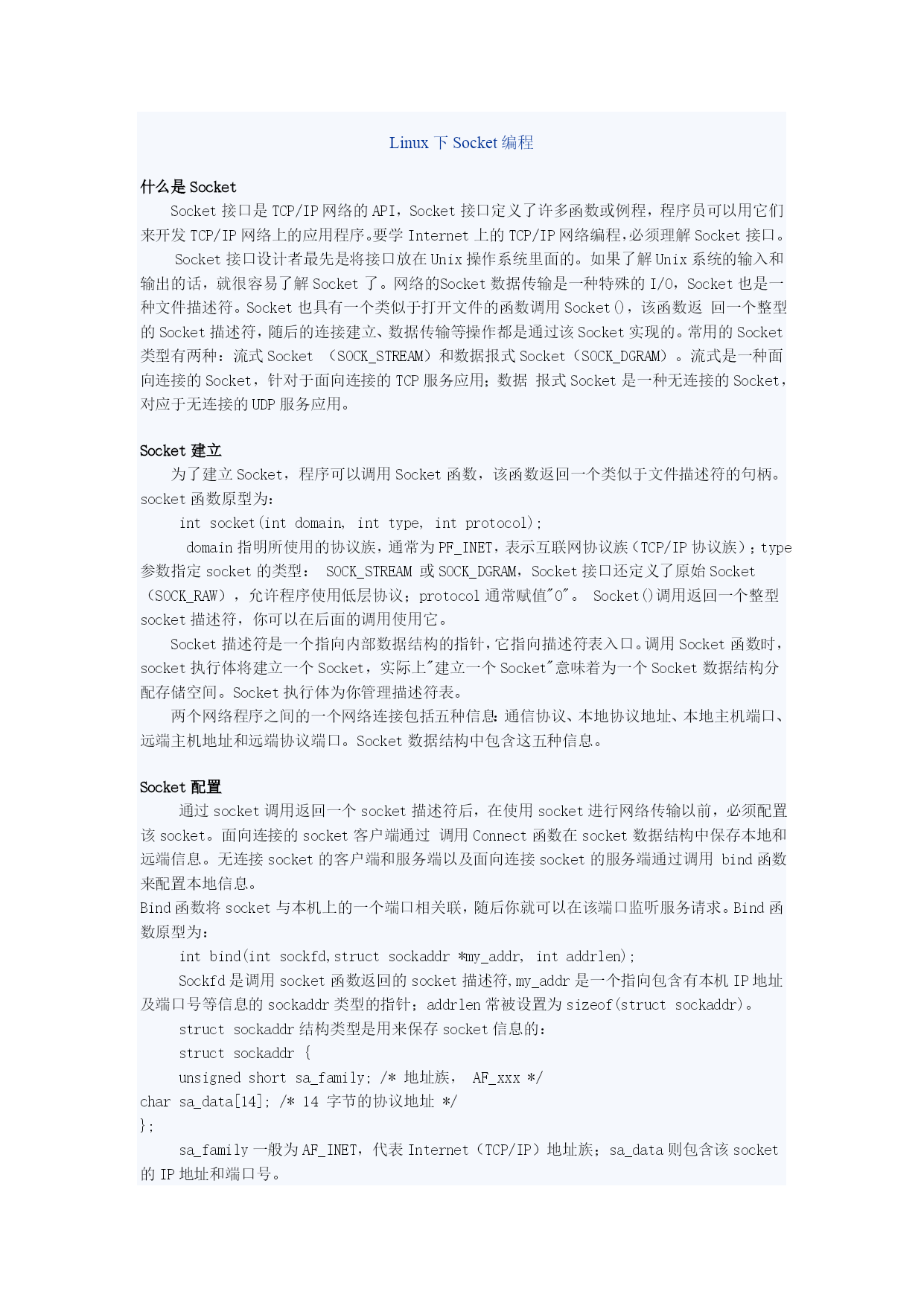 Linux 下 Socket 编程

什么是 Socket

Socket 接口是 TCP/IP 网络的 API，Socket 接口定义了许多函数或例程，程序员可以用它们来开发 TCP/IP 网络上的应用程序。要学 Internet 上的 TCP/IP 网络编程，必须理解 Socket 接口。

Socket 接口设计者最先是将接口放在 Unix 操作系统里面的。如果了解 Unix 系统的输入和输出的话，就很容易了解 Socket 了。网络的Socket 数据传输是一种特殊的 I/O，Socket 也是一种文件描述符。Socket 也具有一个类似于打开文件的函数调用 Socket()，该函数返 回一个整型的 Socket 描述符，随后的连接建立、数据传输等操作都是通过该 Socket 实现的。常用的 Socket 类型有两种：流式 Socket （SOCK_STREAM）和数据报式 Socket（SOCK_DGRAM）。流式是一种面向连接的 Socket，针对于面向连接的 TCP 服务应用；数据 报式 Socket 是一种无连接的 Socket，对应于无连接的 UDP 服务应用。

Socket 建立

为了建立 Socket，程序可以调用 Socket 函数，该函数返回一个类似于文件描述符的句柄。socket 函数原型为：

int socket(int domain, int type, int protocol);

domain 指明所使用的协议族，通常为 PF_INET，表示互联网协议族（TCP/IP 协议族）；type 参数指定 socket 的类型： SOCK_STREAM 或 SOCK_DGRAM，Socket 接口还定义了原始 Socket（SOCK_RAW），允许程序使用低层协议；protocol 通常赋值"0"。 Socket()调用返回一个整型 socket 描述符，你可以在后面的调用使用它。

Socket 描述符是一个指向内部数据结构的指针，它指向描述符表入口。调用 Socket 函数时，socket 执行体将建立一个 Socket，实际上"建立一个 Socket"意味着为一个 Socket 数据结构分配存储空间。Socket 执行体为你管理描述符表。

两个网络程序之间的一个网络连接包括五种信息：通信协议、本地协议地址、本地主机端口、远端主机地址和远端协议端口。Socket 数据结构中包含这五种信息。

Socket 配置

通过 socket 调用返回一个 socket 描述符后，在使用 socket 进行网络传输以前，必须配置该 socket。面向连接的 socket 客户端通过 调用 Connect 函数在 socket 数据结构中保存本地和远端信息。无连接 socket 的客户端和服务端以及面向连接 socket 的服务端通过调用 bind 函数来配置本地信息。

Bind 函数将 socket 与本机上的一个端口相关联，随后你就可以在该端口监听服务请求。Bind 函数原型为：

int bind(int sockfd,struct sockaddr *my_addr, int addrlen);

Sockfd 是调用 socket 函数返回的 socket 描述符,my_addr 是一个指向包含有本机 IP 地址及端口号等信息的 sockaddr 类型的指针；addrlen 常被设置为 sizeof(struct sockaddr)。

struct sockaddr 结构类型是用来保存 socket 信息的：

struct sockaddr {
unsigned short sa_family; /* 地址族， AF_xxx */
char sa_data[14]; /* 14 字节的协议地址 */
};

sa_family 一般为 AF_INET，代表 Internet（TCP/IP）地址族；sa_data 则包含该 socket 的 IP 地址和端口号。